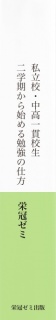 私立校・中高一貫校生
二学期から始める勉強の仕方

栄冠ゼミ

栄冠ゼミ出版